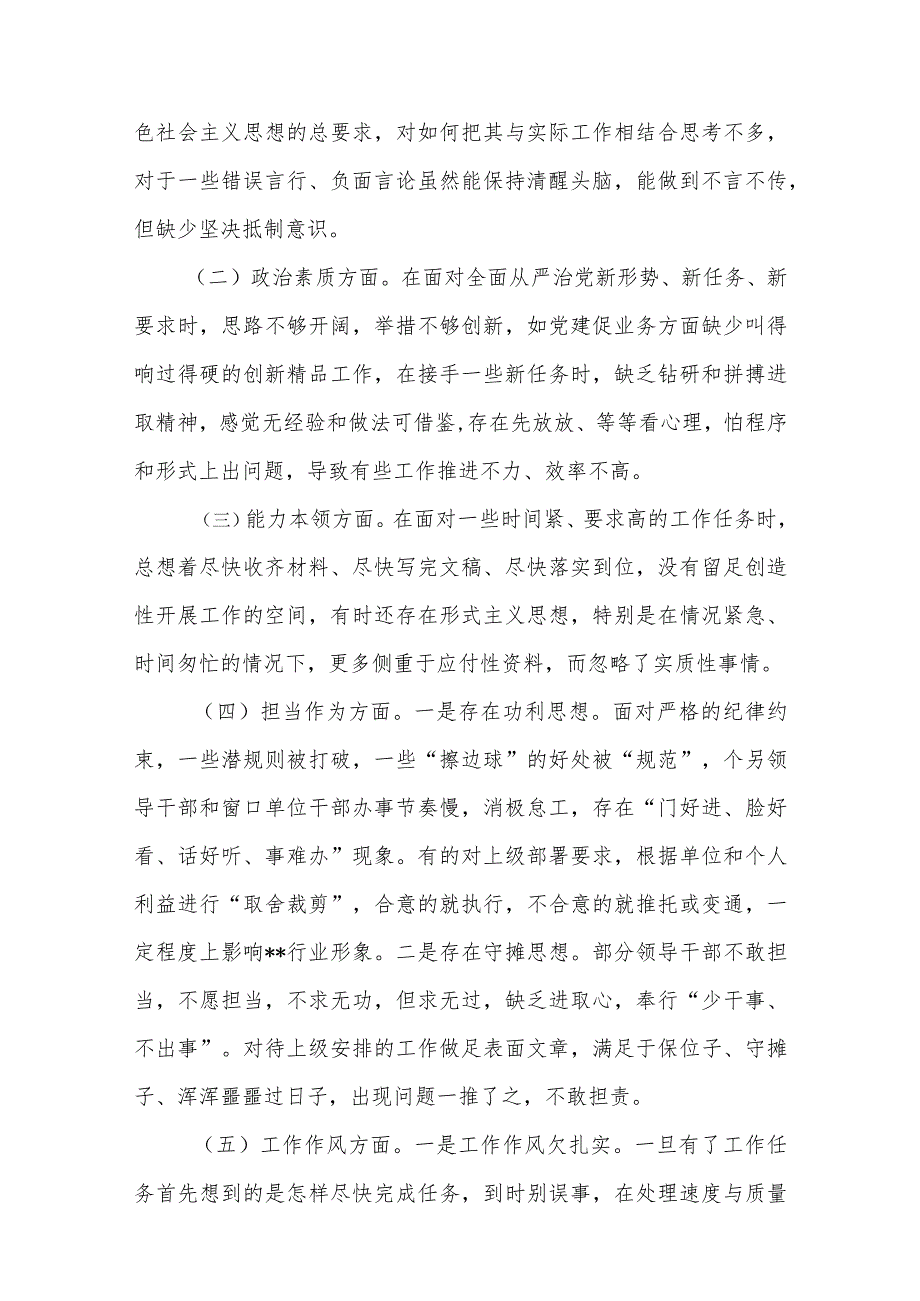 色社会主义思想的总要求，对如何把其与实际工作相结合思考不多，对于一些错误言行、负面言论虽然能保持清醒头脑，能做到不言不传，但缺少坚决抵制意识。

（二）政治素质方面。在面对全面从严治党新形势、新任务、新要求时，思路不够开阔，举措不够创新，如党建促业务方面缺少叫得响过得硬的创新精品工作，在接手一些新任务时，缺乏钻研和拼搏进取精神，感觉无经验和做法可借鉴,存在先放放、等等看心理，怕程序和形式上出问题，导致有些工作推进不力、效率不高。

（三）能力本领方面。在面对一些时间紧、要求高的工作任务时，总想着尽快收齐材料、尽快写完文稿、尽快落实到位，没有留足创造性开展工作的空间，有时还存在形式主义思想，特别是在情况紧急、时间匆忙的情况下，更多侧重于应付性资料，而忽略了实质性事情。

（四）担当作为方面。一是存在功利思想。面对严格的纪律约束，一些潜规则被打破，一些“擦边球”的好处被“规范”，个另领导干部和窗口单位干部办事节奏慢，消极怠工，存在“门好进、脸好看、话好听、事难办”现象。有的对上级部署要求，根据单位和个人利益进行“取舍裁剪”，合意的就执行，不合意的就推托或变通，一定程度上影响**行业形象。二是存在守摊思想。部分领导干部不敢担当，不愿担当，不求无功，但求无过，缺乏进取心，奉行“少干事、不出事”。对待上级安排的工作做足表面文章，满足于保位子、守摊子、浑浑噩噩过日子，出现问题一推了之，不敢担责。

（五）工作作风方面。一是工作作风欠扎实。一旦有了工作任务首先想到的是怎样尽快完成任务，到时别误事，在处理速度与质量